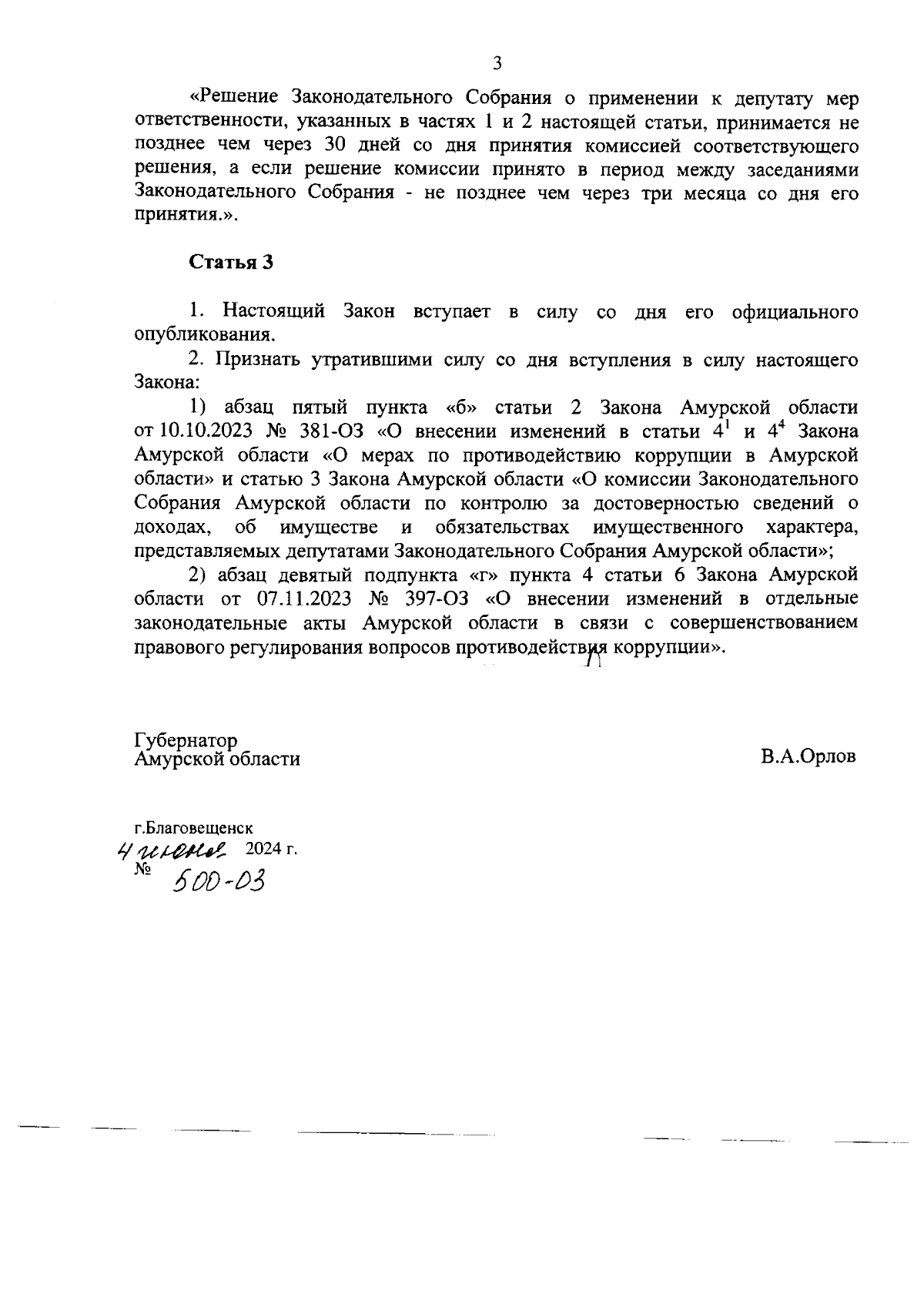 3

«Решение Законодательного Собрания о применении к депутату мер ответственности, указанных в частях 1 и 2 настоящей статьи, принимается не позднее чем через 30 дней со дня принятия комиссией соответствующего решения, а если решение комиссии принято в период между заседаниями Законодательного Собрания - не позднее чем через три месяца со дня его принятия.».

Статья 3

1. Настоящий Закон вступает в силу со дня его официального опубликования.

2. Признать утратившими силу со дня вступления в силу настоящего Закона:

1) абзац пятый пункта «б» статьи 2 Закона Амурской области от 10.10.2023 № 381-ОЗ «О внесении изменений в статьи $4^1$ и $4^4$ Закона Амурской области «О мерах по противодействию коррупции в Амурской области» и статью 3 Закона Амурской области «О комиссии Законодательного Собрания Амурской области по контролю за достоверностью сведений о доходах, об имуществе и обязательствах имущественного характера, представляемых депутатами Законодательного Собрания Амурской области»;

2) абзац девятый подпункта «г» пункта 4 статьи 6 Закона Амурской области от 07.11.2023 № 397-ОЗ «О внесении изменений в отдельные законодательные акты Амурской области в связи с совершенствованием правового регулирования вопросов противодействия коррупции».

Губернатор
Амурской области

В.А.Орлов

г.Благовещенск
4 июня 2024 г.
№ 500-ОЗ